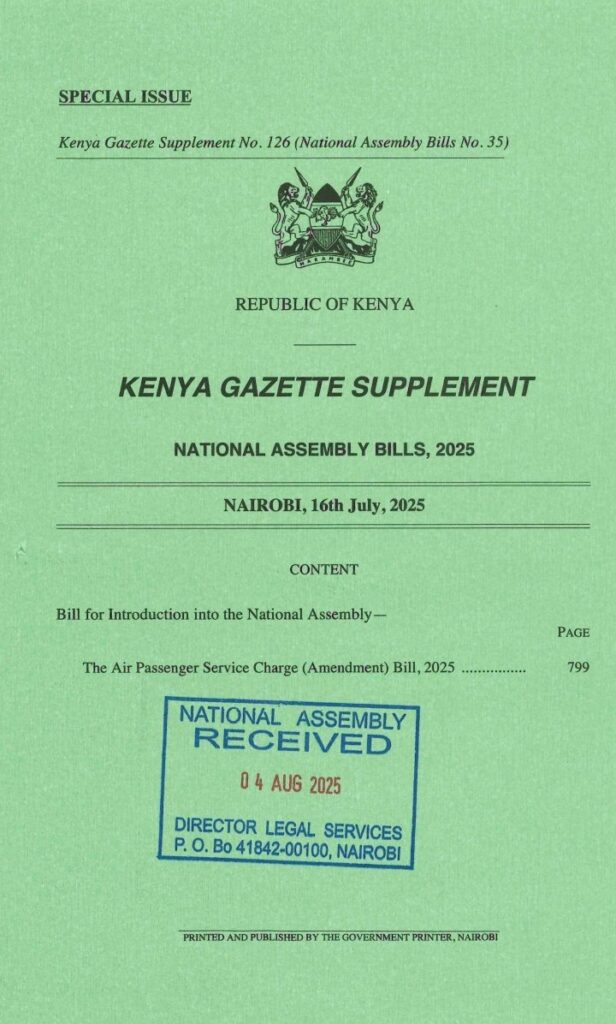 SPECIAL ISSUE

Kenya Gazette Supplement No. 126 (National Assembly Bills No. 35)

REPUBLIC OF KENYA

KENYA GAZETTE SUPPLEMENT

NATIONAL ASSEMBLY BILLS, 2025

NAIROBI, 16th July, 2025

CONTENT

Bill for Introduction into the National Assembly—

PAGE

The Air Passenger Service Charge (Amendment) Bill, 2025 799

NATIONAL ASSEMBLY
RECEIVED
04 AUG 2025
DIRECTOR LEGAL SERVICES
P. O. Bo 41842-00100, NAIROBI

PRINTED AND PUBLISHED BY THE GOVERNMENT PRINTER, NAIROBI